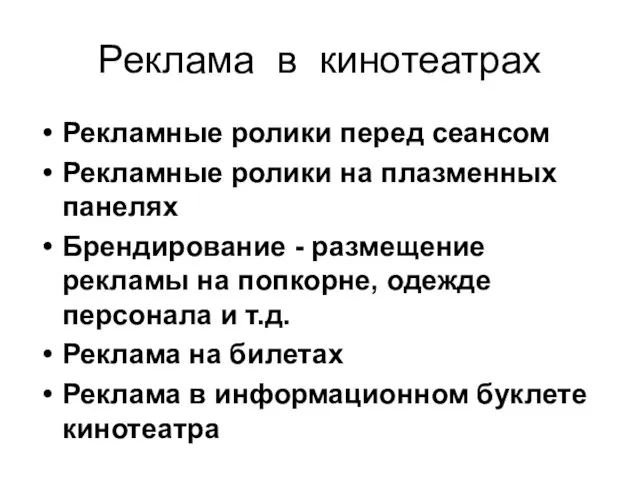 Реклама в кинотеатрах

• Рекламные ролики перед сеансом
• Рекламные ролики на плазменных панелях
• Брендирование - размещение рекламы на попкорне, одежде персонала и т.д.
• Реклама на билетах
• Реклама в информационном буклете кинотеатра